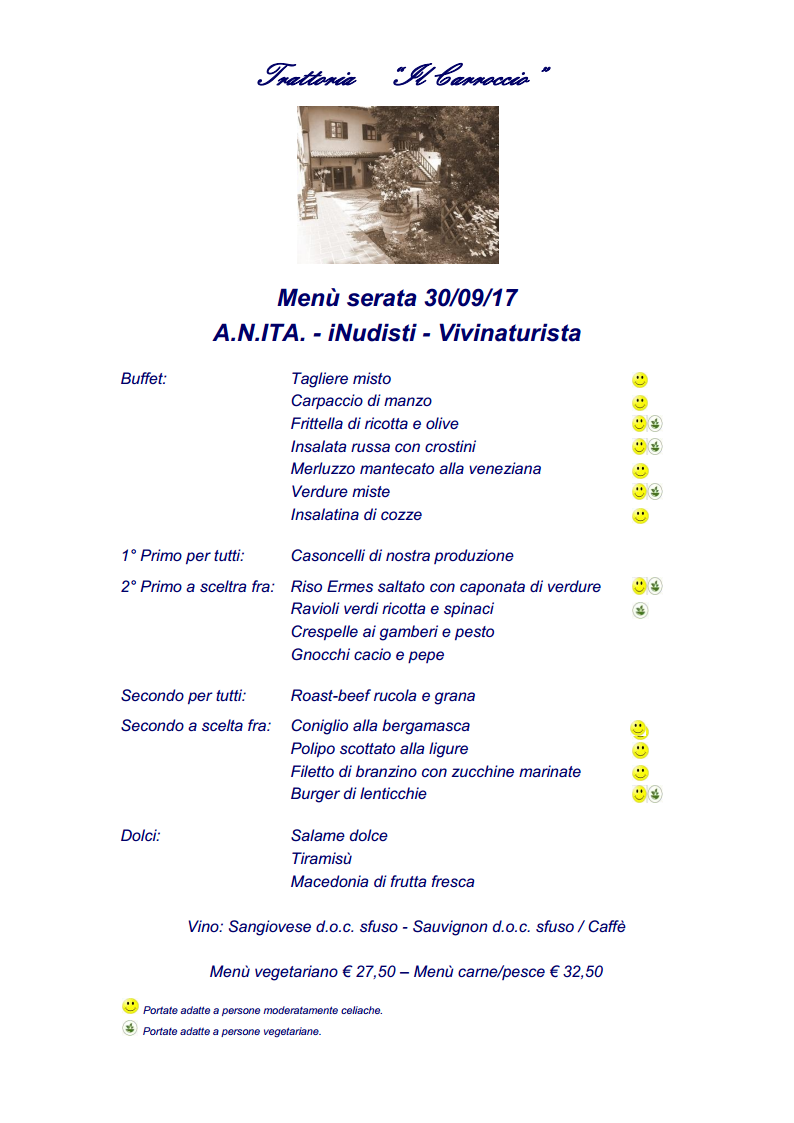 Trattoria "Il Carroccio"

Menù serata 30/09/17
A.N.ITA. - iNudisti - Vivinaturista

Buffet: Tagliere misto
Carpaccio di manzo
Frittella di ricotta e olive
Insalata russa con crostini
Merluzzo mantecato alla veneziana
Verdure miste
Insalatina di cozze

1° Primo per tutti: Casoncelli di nostra produzione

2° Primo a sceltra fra: Riso Ermes saltato con caponata di verdure
Ravioli verdi ricotta e spinaci
Crespelle ai gamberi e pesto
Gnocchi cacio e pepe

Secondo per tutti: Roast-beef rucola e grana

Secondo a scelta fra: Coniglio alla bergamasca
Polipo scottato alla ligure
Filetto di branzino con zucchine marinate
Burger di lenticchie

Dolci: Salame dolce
Tiramisù
Macedonia di frutta fresca

Vino: Sangiovese d.o.c. sfuso - Sauvignon d.o.c. sfuso / Caffè

Menù vegetariano € 27,50 – Menù carne/pesce € 32,50

Portate adatte a persone moderatamente celiache.
Portate adatte a persone vegetariane.